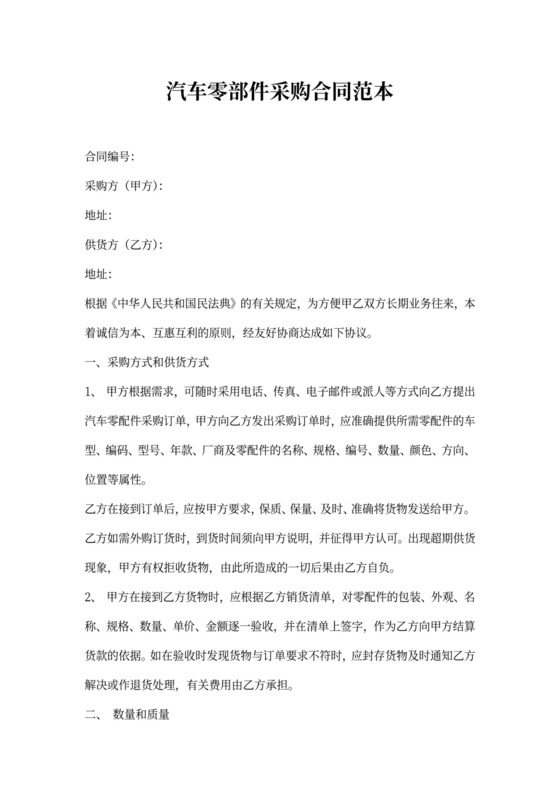 汽车零部件采购合同范本

合同编号:

采购方（甲方）:

地址:

供货方（乙方）:

地址:

根据《中华人民共和国民法典》的有关规定，为方便甲乙双方长期业务往来，本着诚信为本、互惠互利的原则，经友好协商达成如下协议。

一、采购方式和供货方式

1、 甲方根据需求，可随时采用电话、传真、电子邮件或派人等方式向乙方提出汽车零配件采购订单，甲方向乙方发出采购订单时，应准确提供所需零配件的车型、编码、型号、年款、厂商及零配件的名称、规格、编号、数量、颜色、方向、位置等属性。

乙方在接到订单后，应按甲方要求，保质、保量、及时、准确将货物发送给甲方。乙方如需外购订货时，到货时间须向甲方说明，并征得甲方认可。出现超期供货现象，甲方有权拒收货物，由此所造成的一切后果由乙方自负。

2、 甲方在接到乙方货物时，应根据乙方销货清单，对零配件的包装、外观、名称、规格、数量、单价、金额逐一验收，并在清单上签字，作为乙方向甲方结算货款的依据。如在验收时发现货物与订单要求不符时，应封存货物及时通知乙方解决或作退货处理，有关费用由乙方承担。

二、 数量和质量